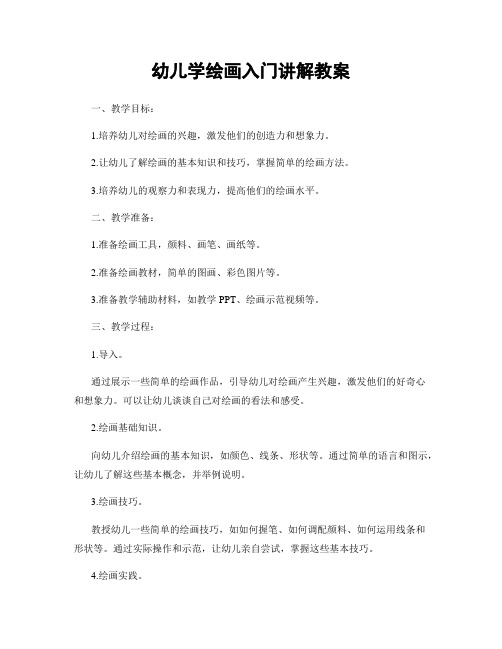 幼儿学绘画入门讲解教案

一、教学目标：

1.培养幼儿对绘画的兴趣，激发他们的创造力和想象力。

2.让幼儿了解绘画的基本知识和技巧，掌握简单的绘画方法。

3.培养幼儿的观察力和表现力，提高他们的绘画水平。

二、教学准备：

1.准备绘画工具，颜料、画笔、画纸等。

2.准备绘画教材，简单的图画、彩色图片等。

3.准备教学辅助材料，如教学 PPT、绘画示范视频等。

三、教学过程：

1.导入。

通过展示一些简单的绘画作品，引导幼儿对绘画产生兴趣，激发他们的好奇心和想象力。可以让幼儿谈谈自己对绘画的看法和感受。

2.绘画基础知识。

向幼儿介绍绘画的基本知识，如颜色、线条、形状等。通过简单的语言和图示，让幼儿了解这些基本概念，并举例说明。

3.绘画技巧。

教授幼儿一些简单的绘画技巧，如如何握笔、如何调配颜料、如何运用线条和形状等。通过实际操作和示范，让幼儿亲自尝试，掌握这些基本技巧。

4.绘画实践。